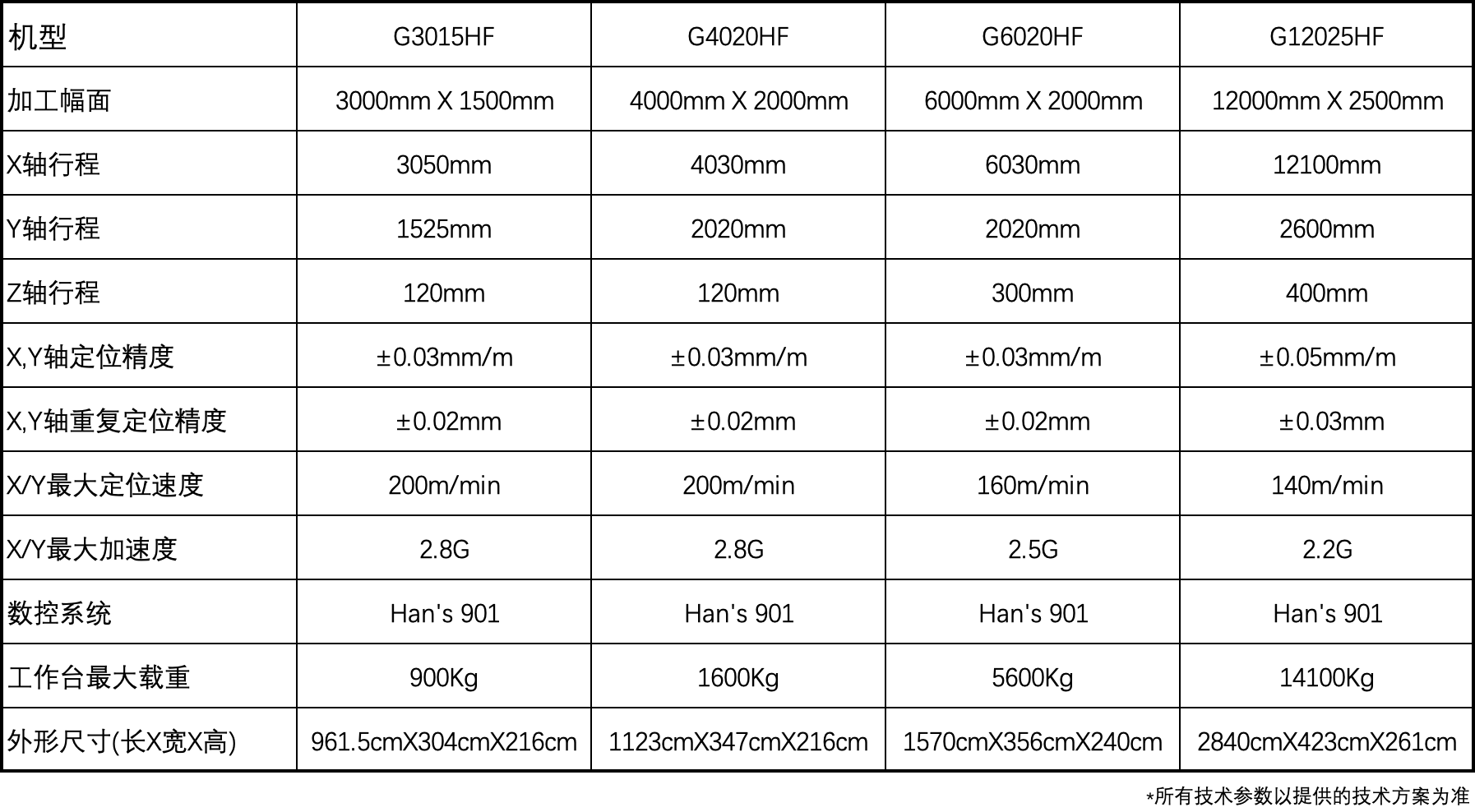 | 机型 | G3015HF | G4020HF | G6020HF | G12025HF |
|---|---|---|---|---|
| 加工幅面 | 3000mm X 1500mm | 4000mm X 2000mm | 6000mm X 2000mm | 12000mm X 2500mm |
| X轴行程 | 3050mm | 4030mm | 6030mm | 12100mm |
| Y轴行程 | 1525mm | 2020mm | 2020mm | 2600mm |
| Z轴行程 | 120mm | 120mm | 300mm | 400mm |
| X,Y轴定位精度 | ±0.03mm/m | ±0.03mm/m | ±0.03mm/m | ±0.05mm/m |
| X,Y轴重复定位精度 | ±0.02mm | ±0.02mm | ±0.02mm | ±0.03mm |
| X/Y最大定位速度 | 200m/min | 200m/min | 160m/min | 140m/min |
| X/Y最大加速度 | 2.8G | 2.8G | 2.5G | 2.2G |
| 数控系统 | Han's 901 | Han's 901 | Han's 901 | Han's 901 |
| 工作台最大载重 | 900Kg | 1600Kg | 5600Kg | 14100Kg |
| 外形尺寸(长X宽X高) | 961.5cmX304cmX216cm | 1123cmX347cmX216cm | 1570cmX356cmX240cm | 2840cmX423cmX261cm |

*所有技术参数以提供的技术方案为准